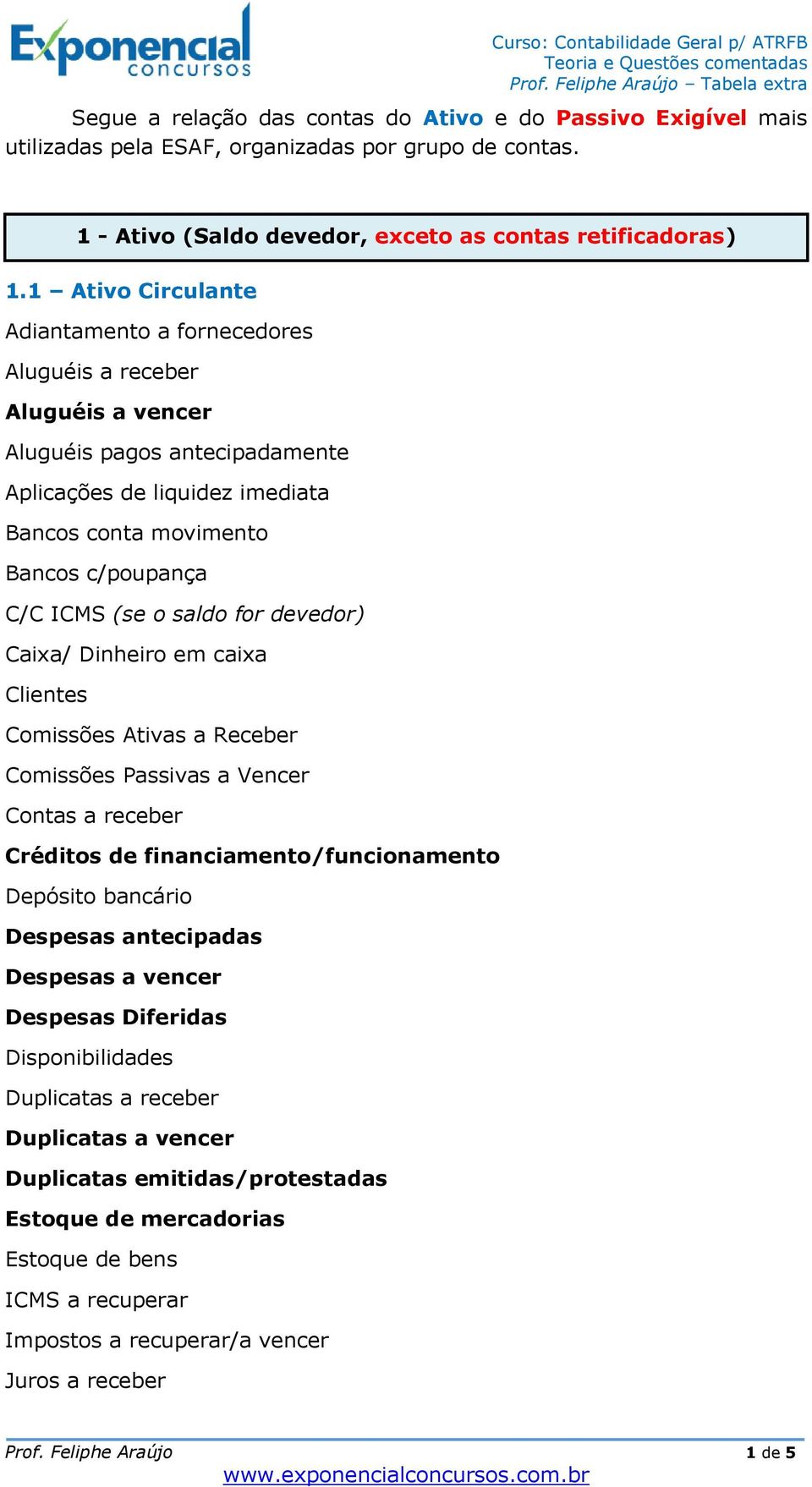 Exponencial concursos

Curso: Contabilidade Geral p/ ATRFB
Teoria e Questões comentadas
Prof. Feliphe Araújo – Tabela extra

Segue a relação das contas do Ativo e do Passivo Exigível mais utilizadas pela ESAF, organizadas por grupo de contas.

1 - Ativo (Saldo devedor, exceto as contas retificadoras)

1.1 – Ativo Circulante

Adiantamento a fornecedores

Aluguéis a receber

Aluguéis a vencer

Aluguéis pagos antecipadamente

Aplicações de liquidez imediata

Bancos conta movimento

Bancos c/poupança

C/C ICMS (se o saldo for devedor)

Caixa/ Dinheiro em caixa

Clientes

Comissões Ativas a Receber

Comissões Passivas a Vencer

Contas a receber

Créditos de financiamento/funcionamento

Depósito bancário

Despesas antecipadas

Despesas a vencer

Despesas Diferidas

Disponibilidades

Duplicatas a receber

Duplicatas a vencer

Duplicatas emitidas/protestadas

Estoque de mercadorias

Estoque de bens

ICMS a recuperar

Impostos a recuperar/a vencer

Juros a receber

Prof. Feliphe Araújo 1 de 5
www.exponencialconcursos.com.br